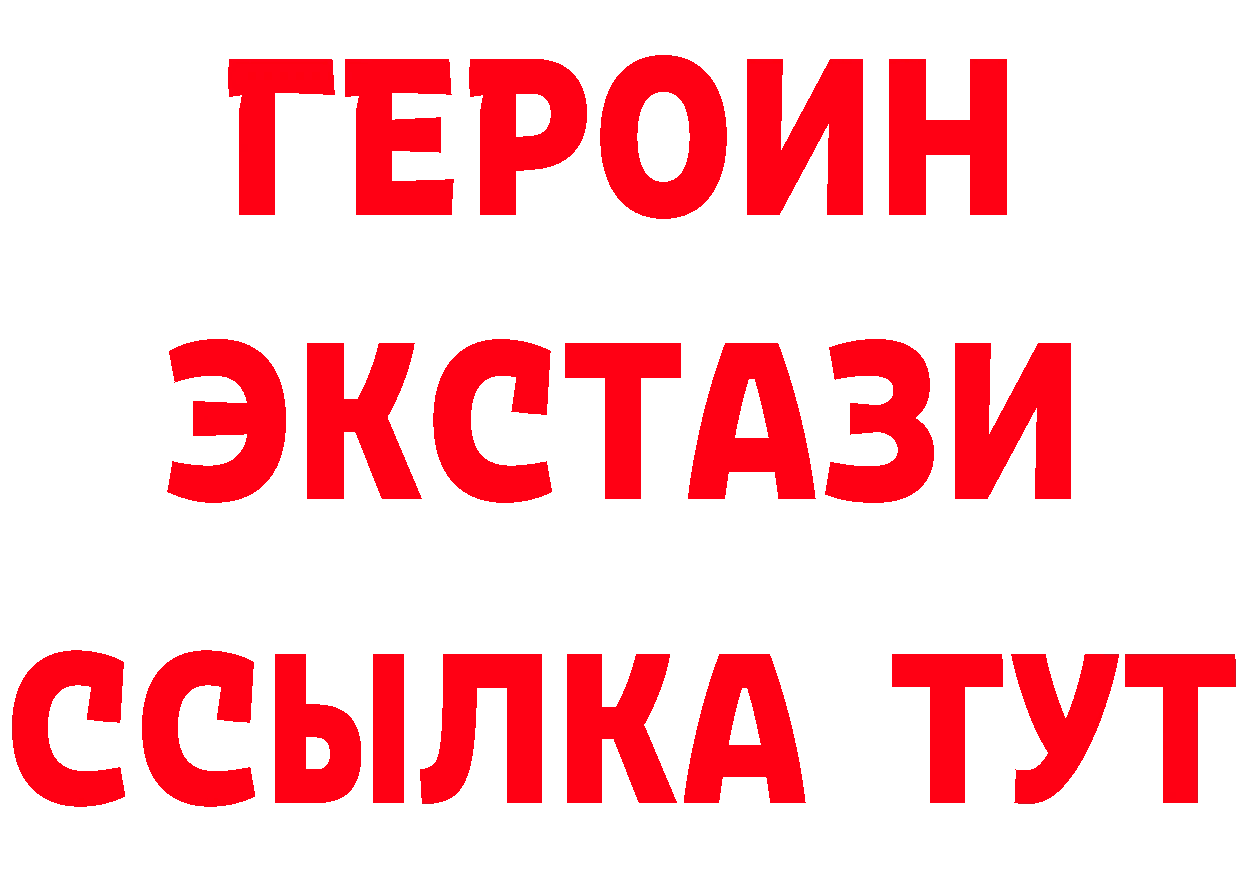 ГЕРОИН
ЭКСТАЗИ
ССЫЛКА ТУТ